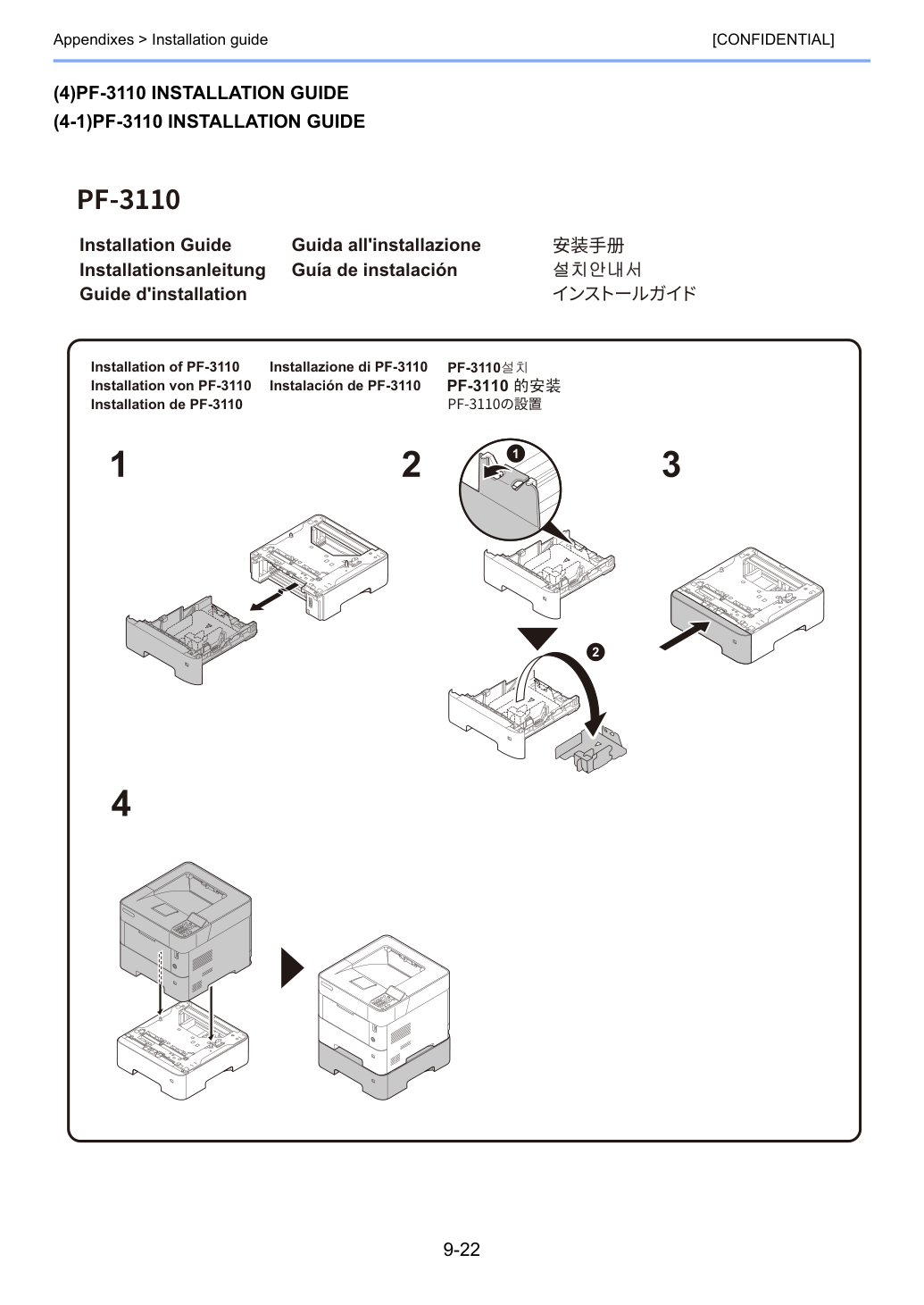 Appendixes > Installation guide [CONFIDENTIAL]

(4)PF-3110 INSTALLATION GUIDE
(4-1)PF-3110 INSTALLATION GUIDE

PF-3110

Installation Guide
Installationsanleitung
Guide d'installation

Guida all'installazione
Guía de instalación

安装手册
설치안내서
インストールガイド

Installation of PF-3110
Installation von PF-3110
Installation de PF-3110

Installazione di PF-3110
Instalación de PF-3110

PF-3110설치
PF-3110的安装
PF-3110の設置

1

2

1

2

3

4

9-22